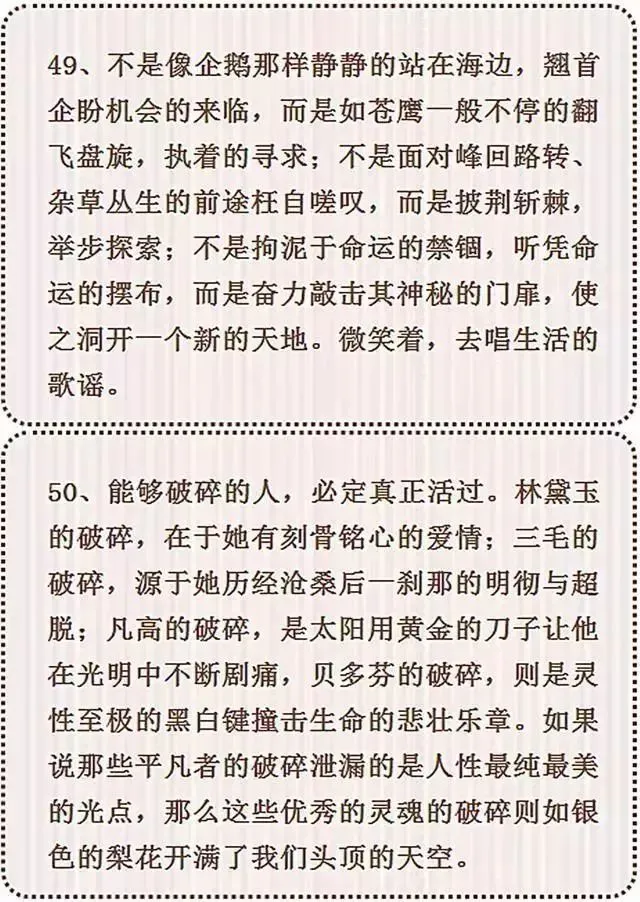 49、不是像企鹅那样静静的站在海边，翘首企盼机会的来临，而是如苍鹰一般不停的翻飞盘旋，执着的寻求；不是面对峰回路转、杂草丛生的前途枉自嗟叹，而是披荆斩棘，举步探索；不是拘泥于命运的禁锢，听凭命运的摆布，而是奋力敲击其神秘的门扉，使之洞开一个新的天地。微笑着，去唱生活的歌谣。

50、能够破碎的人，必定真正活过。林黛玉的破碎，在于她有刻骨铭心的爱情；三毛的破碎，源于她历经沧桑后一刹那的明彻与超脱；凡高的破碎，是太阳用黄金的刀子让他在光明中不断剧痛，贝多芬的破碎，则是灵性至极的黑白键撞击生命的悲壮乐章。如果说那些平凡者的破碎泄漏的是人性最纯最美的光点，那么这些优秀的灵魂的破碎则如银色的梨花开满了我们头顶的天空。